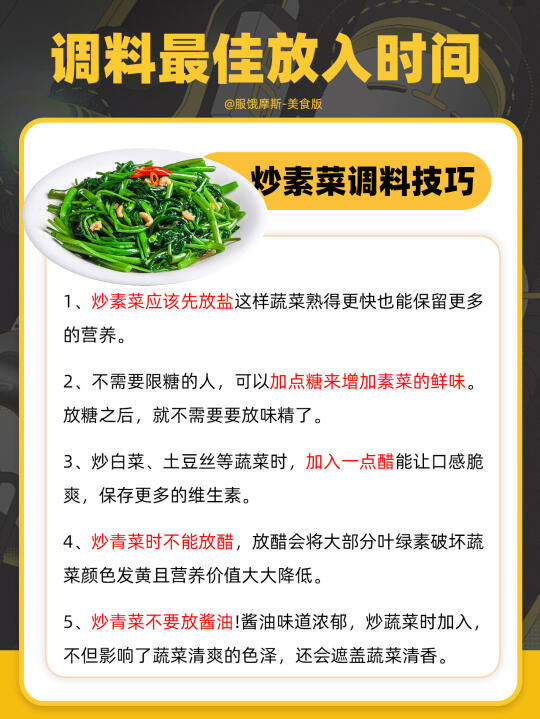 调料最佳放入时间

@服饿摩斯-美食版

炒素菜调料技巧

1、炒素菜应该先放盐这样蔬菜熟得更快也能保留更多的营养。

2、不需要限糖的人，可以加点糖来增加素菜的鲜味。放糖之后，就不需要要放味精了。

3、炒白菜、土豆丝等蔬菜时，加入一点醋能让口感脆爽，保存更多的维生素。

4、炒青菜时不能放醋，放醋会将大部分叶绿素破坏蔬菜颜色发黄且营养价值大大降低。

5、炒青菜不要放酱油!酱油味道浓郁，炒蔬菜时加入，不但影响了蔬菜清爽的色泽，还会遮盖蔬菜清香。